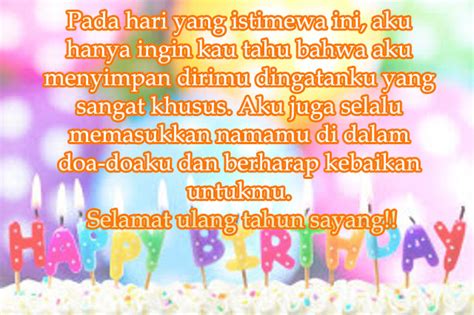 Pada hari yang istimewa ini, aku hanya ingin kau tahu bahwa aku menyimpan dirimu dingatanku yang sangat khusus. Aku juga selalu memasukkan namamu di dalam doa-doaku dan berharap kebaikan untukmu.
Selamat ulang tahun sayang!!

HAPPY BIRTHDAY